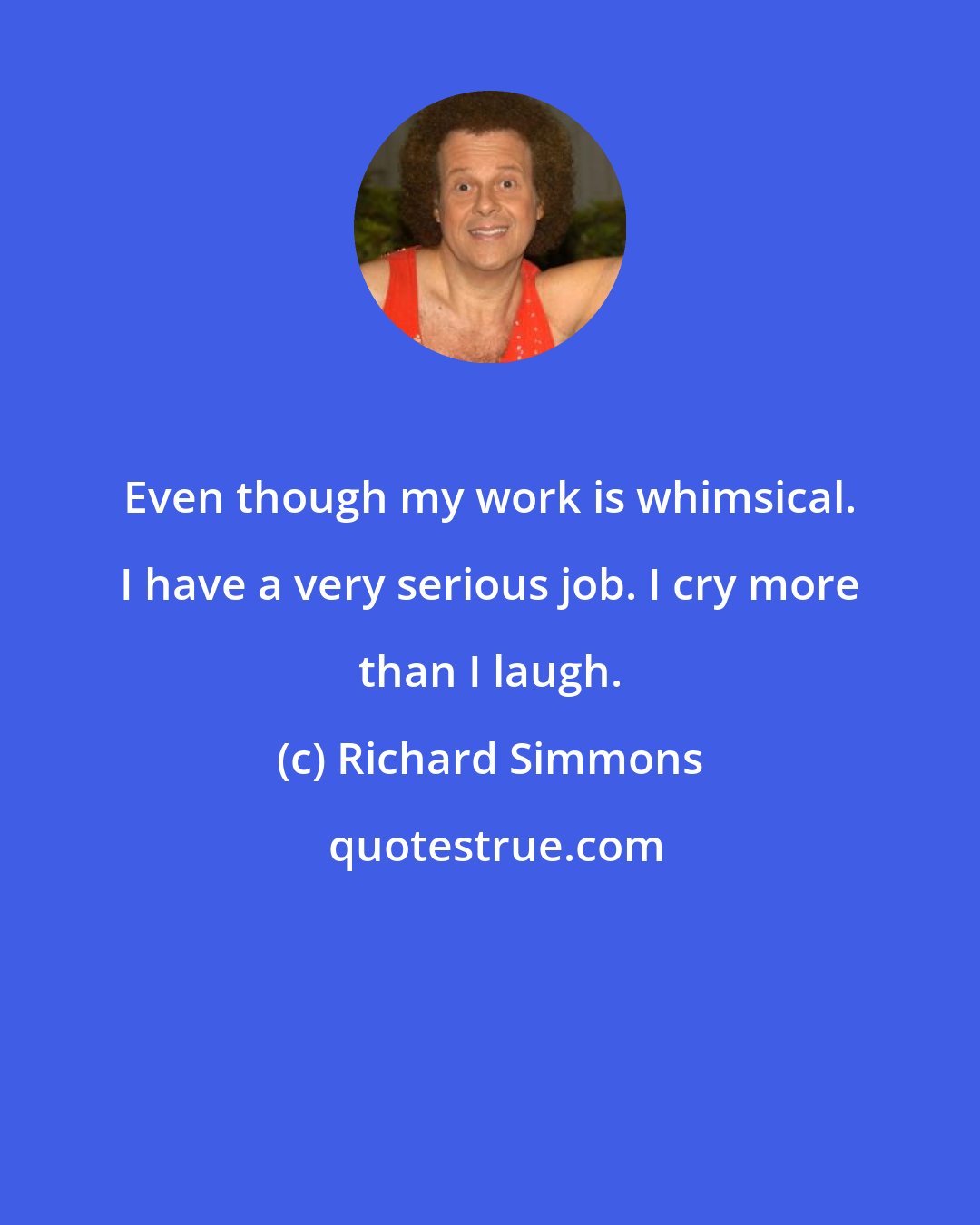 Even though my work is whimsical. I have a very serious job. I cry more than I laugh.

(c) Richard Simmons

quotestrue.com